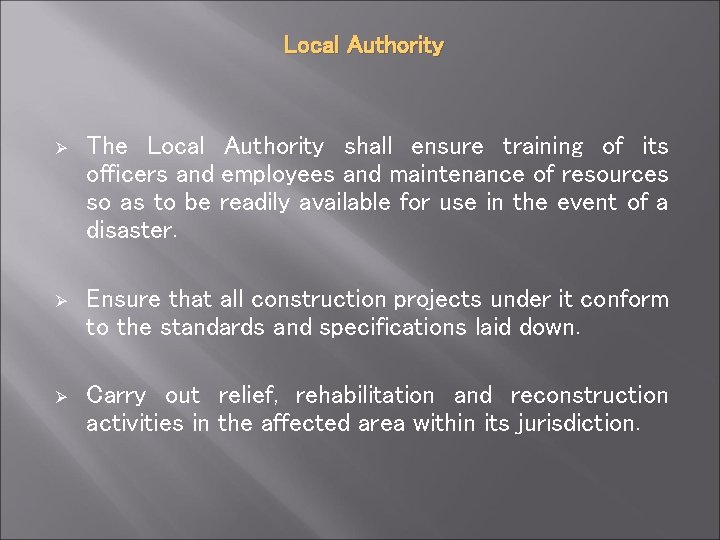 Local Authority

➢ The Local Authority shall ensure training of its officers and employees and maintenance of resources so as to be readily available for use in the event of a disaster.

➢ Ensure that all construction projects under it conform to the standards and specifications laid down.

➢ Carry out relief, rehabilitation and reconstruction activities in the affected area within its jurisdiction.